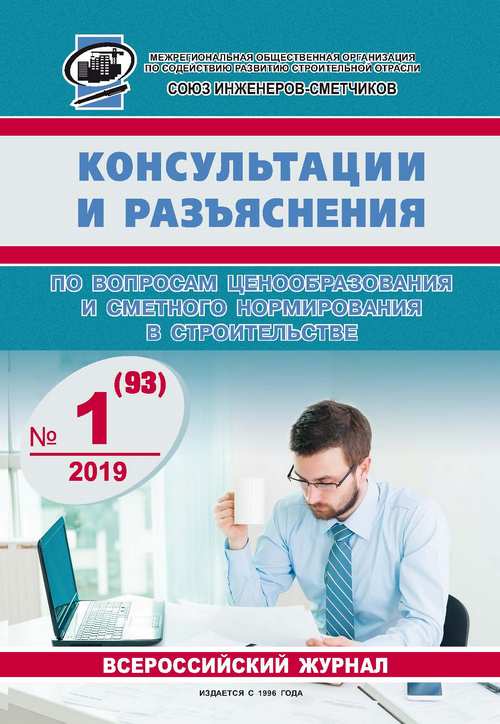 МЕЖРЕГИОНАЛЬНАЯ ОБЩЕСТВЕННАЯ ОРГАНИЗАЦИЯ ПО СОДЕЙСТВИЮ РАЗВИТИЮ СТРОИТЕЛЬНОЙ ОТРАСЛИ
СОЮЗ ИНЖЕНЕРОВ-СМЕТЧИКОВ

КОНСУЛЬТАЦИИ И РАЗЪЯСНЕНИЯ

ПО ВОПРОСАМ ЦЕНООБРАЗОВАНИЯ И СМЕТНОГО НОРМИРОВАНИЯ В СТРОИТЕЛЬСТВЕ

№ 1 (93)
2019

ВСЕРОССИЙСКИЙ ЖУРНАЛ

ИЗДАЕТСЯ С 1996 ГОДА